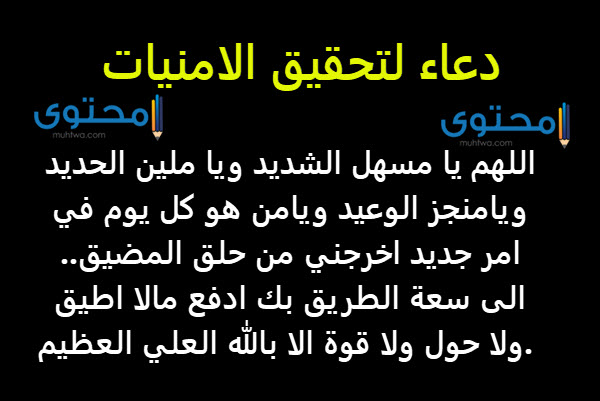 دعاء لتحقيق الامنيات

محتوى
muhtwa.com

محتوى
muhtwa.com

اللهم يا مسهل الشديد ويا ملين الحديد ويامنجز الوعيد ويامن هو كل يوم في امر جديد اخرجني من حلق المضيق.. الى سعة الطريق بك ادفع مالا اطيق ولا حول ولا قوة الا بالله العلي العظيم.